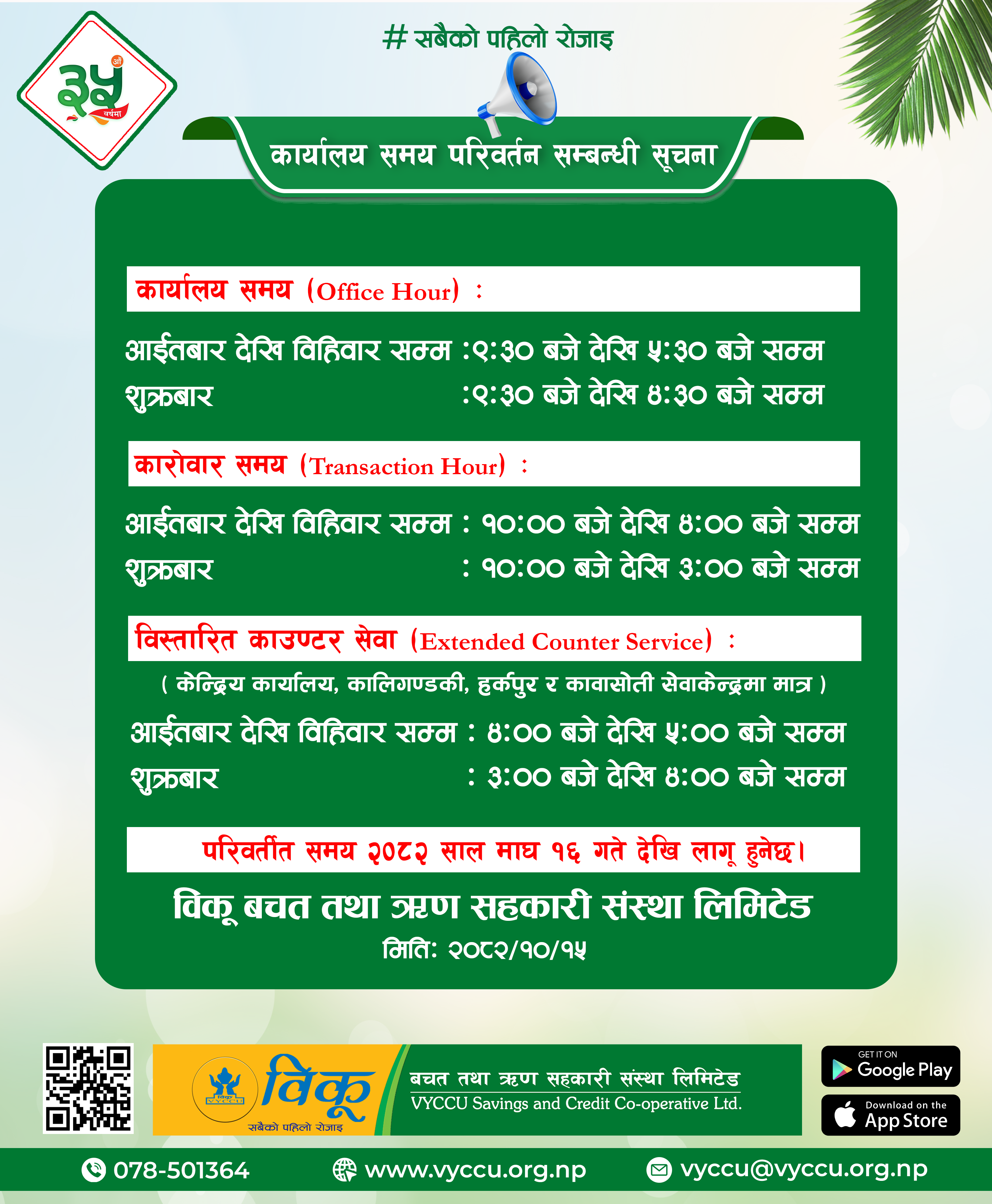 ३५ औं वर्षमा

# सबैको पहिलो रोजाइ

कार्यालय समय परिवर्तन सम्बन्धी सूचना

कार्यालय समय (Office Hour) :

आईतबार देखि विहिवार सम्म :९:३० बजे देखि ५:३० बजे सम्म
शुक्रबार :९:३० बजे देखि ४:३० बजे सम्म

कारोवार समय (Transaction Hour) :

आईतबार देखि विहिवार सम्म : १०:०० बजे देखि ४:०० बजे सम्म
शुक्रबार : १०:०० बजे देखि ३:०० बजे सम्म

विस्तारित काउण्टर सेवा (Extended Counter Service) :

( केन्द्रिय कार्यालय, कालिगण्डकी, हर्कपुर र कावासोती सेवाकेन्द्रमा मात्र )

आईतबार देखि विहिवार सम्म : ४:०० बजे देखि ५:०० बजे सम्म
शुक्रबार : ३:०० बजे देखि ४:०० बजे सम्म

परिवर्तीत समय २०८२ साल माघ १६ गते देखि लागू हुनेछ।

विकू बचत तथा ऋण सहकारी संस्था लिमिटेड
मिति: २०८२/१०/१५

विकू VYCCU
विकू
सबैको पहिलो रोजाइ
बचत तथा ऋण सहकारी संस्था लिमिटेड
VYCCU Savings and Credit Co-operative Ltd.

GET IT ON Google Play
Download on the App Store

078-501364
www.vyccu.org.np
vyccu@vyccu.org.np